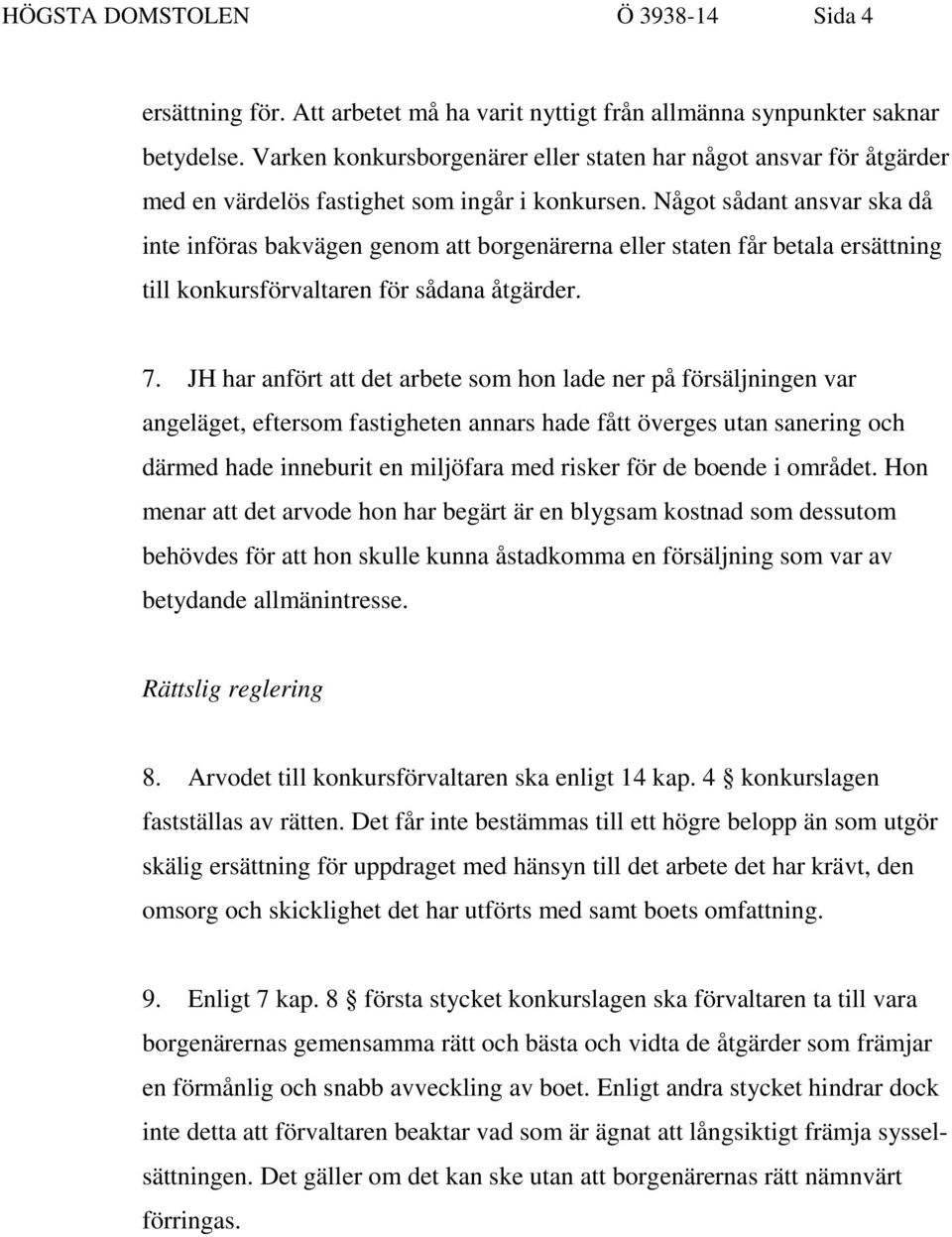 HÖGSTA DOMSTOLEN Ö 3938-14 Sida 4

ersättning för. Att arbetet må ha varit nyttigt från allmänna synpunkter saknar betydelse. Varken konkursborgenärer eller staten har något ansvar för åtgärder med en värdelös fastighet som ingår i konkursen. Något sådant ansvar ska då inte införas bakvägen genom att borgenärerna eller staten får betala ersättning till konkursförvaltaren för sådana åtgärder.

7. JH har anfört att det arbete som hon lade ner på försäljningen var angeläget, eftersom fastigheten annars hade fått överges utan sanering och därmed hade inneburit en miljöfara med risker för de boende i området. Hon menar att det arvode hon har begärt är en blygsam kostnad som dessutom behövdes för att hon skulle kunna åstadkomma en försäljning som var av betydande allmänintresse.

Rättslig reglering

8. Arvodet till konkursförvaltaren ska enligt 14 kap. 4 § konkurslagen fastställas av rätten. Det får inte bestämmas till ett högre belopp än som utgör skälig ersättning för uppdraget med hänsyn till det arbete det har krävt, den omsorg och skicklighet det har utförts med samt boets omfattning.

9. Enligt 7 kap. 8 § första stycket konkurslagen ska förvaltaren ta till vara borgenärernas gemensamma rätt och bästa och vidta de åtgärder som främjar en förmånlig och snabb avveckling av boet. Enligt andra stycket hindrar dock inte detta att förvaltaren beaktar vad som är ägnat att långsiktigt främja sysselsättningen. Det gäller om det kan ske utan att borgenärernas rätt nämnvärt förringas.